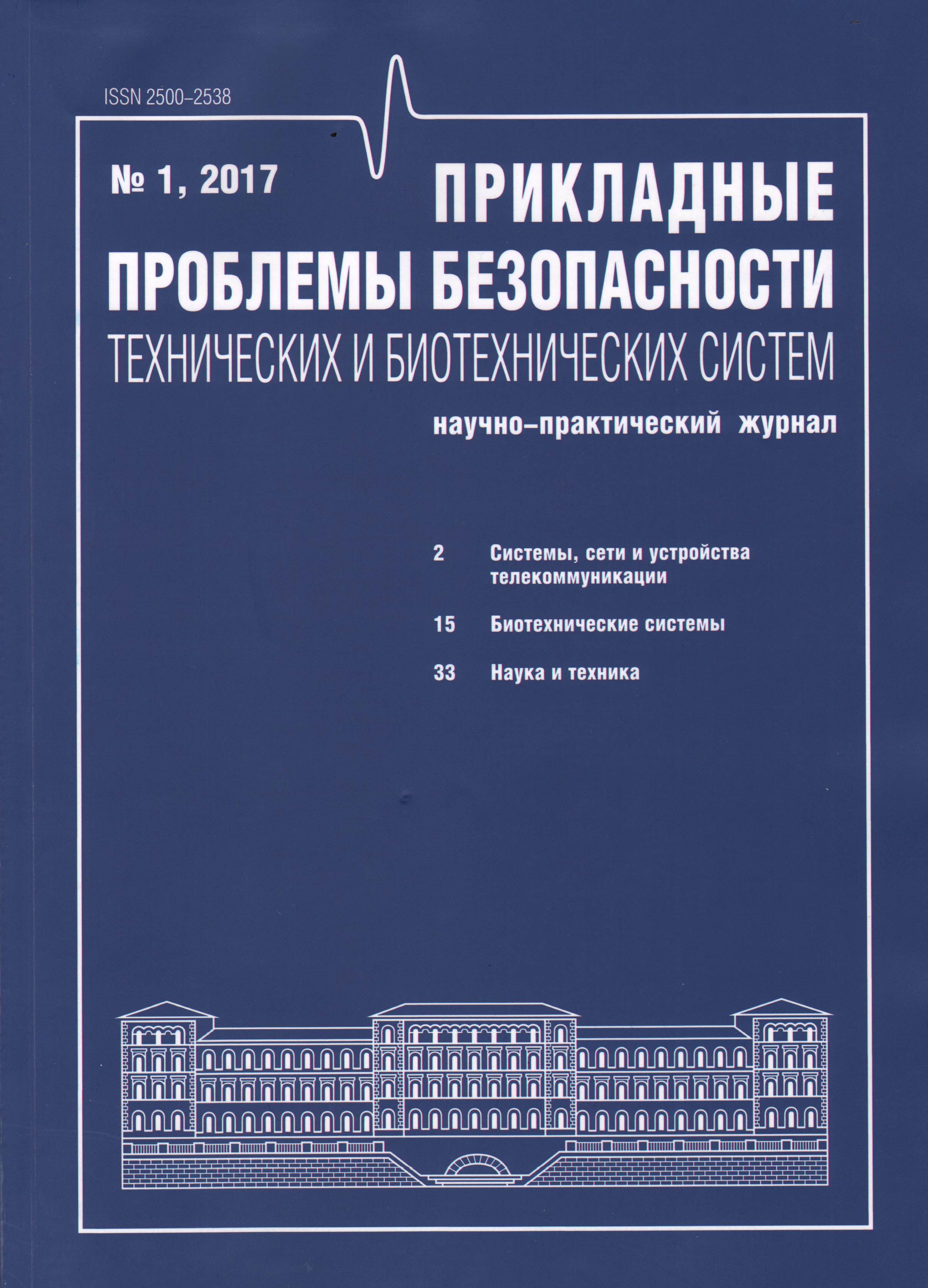 ISSN 2500–2538

№ 1, 2017

ПРИКЛАДНЫЕ ПРОБЛЕМЫ БЕЗОПАСНОСТИ ТЕХНИЧЕСКИХ И БИОТЕХНИЧЕСКИХ СИСТЕМ

научно–практический журнал

2 Системы, сети и устройства телекоммуникации

15 Биотехнические системы

33 Наука и техника